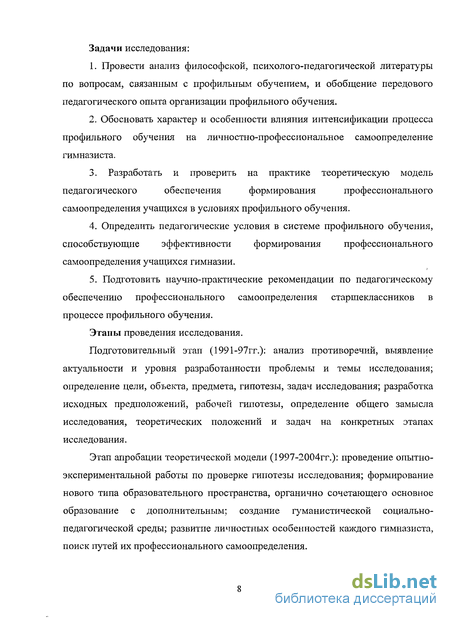 Задачи исследования:

1. Провести анализ философской, психолого-педагогической литературы по вопросам, связанным с профильным обучением, и обобщение передового педагогического опыта организации профильного обучения.

2. Обосновать характер и особенности влияния интенсификации процесса профильного обучения на личностно-профессиональное самоопределение гимназиста.

3. Разработать и проверить на практике теоретическую модель педагогического обеспечения формирования профессионального самоопределения учащихся в условиях профильного обучения.

4. Определить педагогические условия в системе профильного обучения, способствующие эффективности формирования профессионального самоопределения учащихся гимназии.

5. Подготовить научно-практические рекомендации по педагогическому обеспечению профессионального самоопределения старшеклассников в процессе профильного обучения.

Этапы проведения исследования.

Подготовительный этап (1991-97гг.): анализ противоречий, выявление актуальности и уровня разработанности проблемы и темы исследования; определение цели, объекта, предмета, гипотезы, задач исследования; разработка исходных предположений, рабочей гипотезы, определение общего замысла исследования, теоретических положений и задач на конкретных этапах исследования.

Этап апробации теоретической модели (1997-2004гг.): проведение опытно-экспериментальной работы по проверке гипотезы исследования; формирование нового типа образовательного пространства, органично сочетающего основное образование с дополнительным; создание гуманистической социально-педагогической среды; развитие личностных особенностей каждого гимназиста, поиск путей их профессионального самоопределения.

8

dsLib.net
библиотека диссертаций